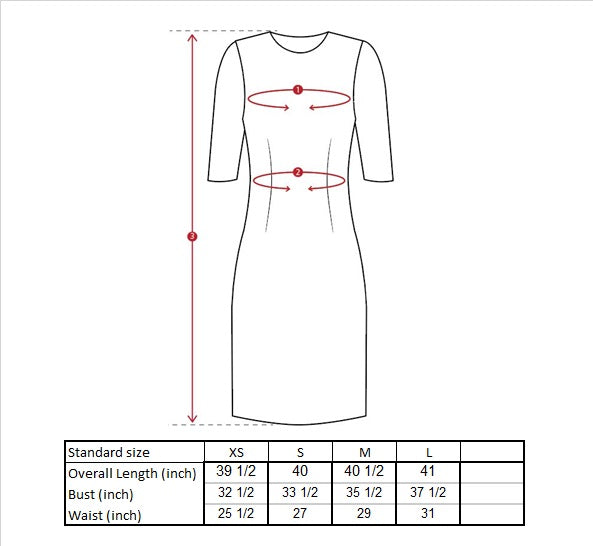 1
2
3

| Standard size | XS | S | M | L | |
|---|---|---|---|---|---|
| Overall Length (inch) | 39 1/2 | 40 | 40 1/2 | 41 | |
| Bust (inch) | 32 1/2 | 33 1/2 | 35 1/2 | 37 1/2 | |
| Waist (inch) | 25 1/2 | 27 | 29 | 31 | |